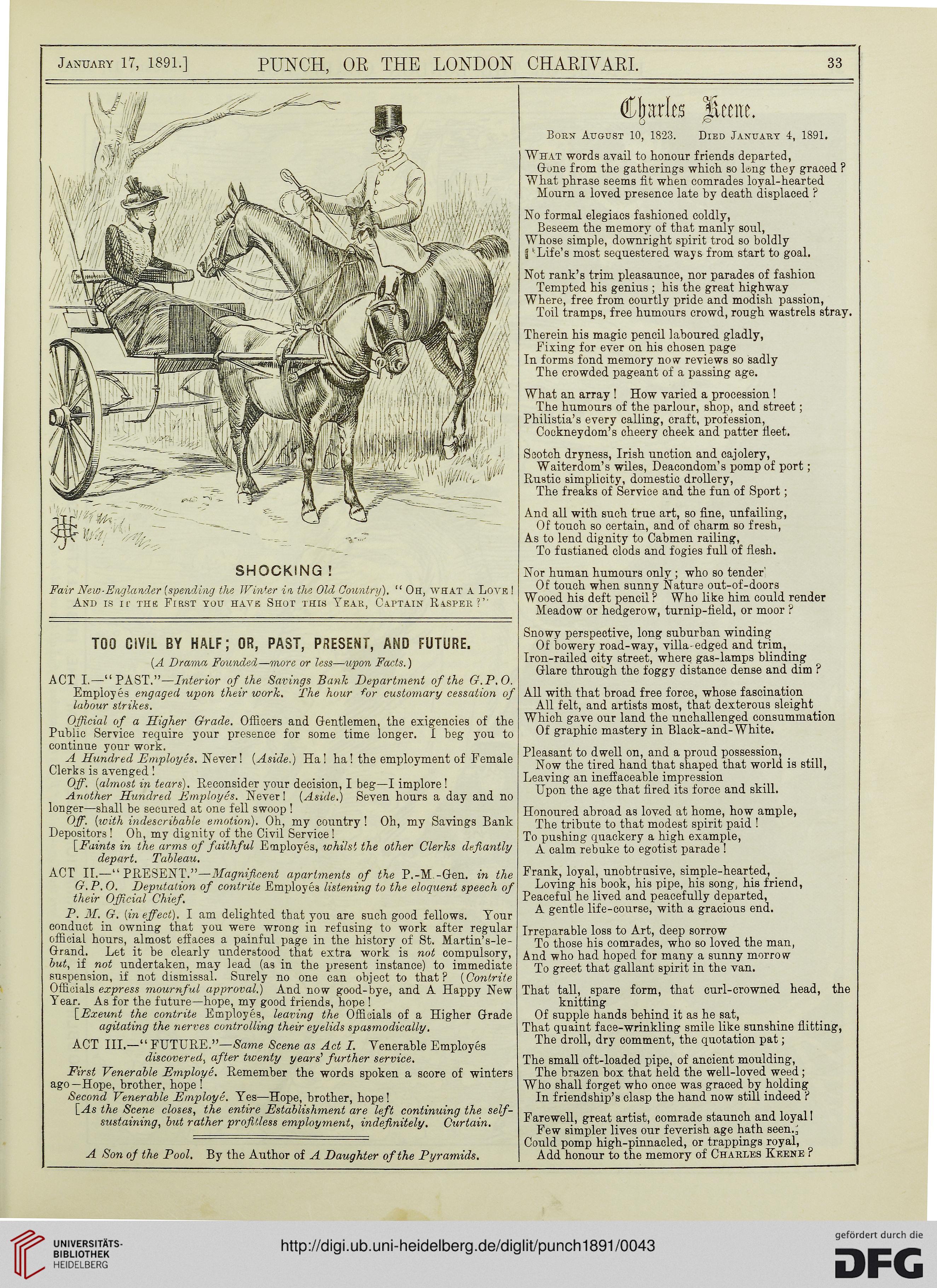 January 17, 1891.] PUNCH, OR THE LONDON CHARIVARI. 33

SHOCKING!

Fair New-Englander (spending the Winter in the Old Country). "Oh, what a Love! And is it the First you have Shot this Year, Captain Rasper?"

TOO CIVIL BY HALF; OR, PAST, PRESENT, AND FUTURE.

(A Drama Founded—more or less—upon Facts.)

ACT I.—"PAST."—Interior of the Savings Bank Department of the G.P.O. Employés engaged upon their work. The hour for customary cessation of labour strikes.

Official of a Higher Grade. Officers and Gentlemen, the exigencies of the Public Service require your presence for some time longer. I beg you to continue your work.

A Hundred Employés. Never! (Aside.) Ha! ha! the employment of Female Clerks is avenged!

Off. (almost in tears). Reconsider your decision, I beg—I implore!

Another Hundred Employés. Never! (Aside.) Seven hours a day and no longer—shall be secured at one fell swoop!

Off. (with indescribable emotion). Oh, my country! Oh, my Savings Bank Depositors! Oh, my dignity of the Civil Service!

[Faints in the arms of faithful Employés, whilst the other Clerks defiantly depart. Tableau.

ACT II.—"PRESENT."—Magnificent apartments of the P.-M.-Gen. in the G.P.O. Deputation of contrite Employés listening to the eloquent speech of their Official Chief.

P. M. G. (in effect). I am delighted that you are such good fellows. Your conduct in owning that you were wrong in refusing to work after regular official hours, almost effaces a painful page in the history of St. Martin's-le-Grand. Let it be clearly understood that extra work is not compulsory, but, if not undertaken, may lead (as in the present instance) to immediate suspension, if not dismissal. Surely no one can object to that? (Contrite Officials express mournful approval.) And now good-bye, and A Happy New Year. As for the future—hope, my good friends, hope!

[Exeunt the contrite Employés, leaving the Officials of a Higher Grade agitating the nerves controlling their eyelids spasmodically.

ACT III.—"FUTURE."—Same Scene as Act I. Venerable Employés discovered, after twenty years' further service.

First Venerable Employé. Remember the words spoken a score of winters ago—Hope, brother, hope!

Second Venerable Employé. Yes—Hope, brother, hope!

[As the Scene closes, the entire Establishment are left continuing the self-sustaining, but rather profitless employment, indefinitely. Curtain.

A Son of the Pool. By the Author of A Daughter of the Pyramids.

Charles Keene.

Born August 10, 1823. Died January 4, 1891.

What words avail to honour friends departed,
Gone from the gatherings which so long they graced?
What phrase seems fit when comrades loyal-hearted
Mourn a loved presence late by death displaced?

No formal elegiacs fashioned coldly,
Beseem the memory of that manly soul,
Whose simple, downright spirit trod so boldly
Life's most sequestered ways from start to goal.

Not rank's trim pleasaunce, nor parades of fashion
Tempted his genius; his the great highway
Where, free from courtly pride and modish passion,
Toil tramps, free humours crowd, rough wastrels stray.

Therein his magic pencil laboured gladly,
Fixing for ever on his chosen page
In forms fond memory now reviews so sadly
The crowded pageant of a passing age.

What an array! How varied a procession!
The humours of the parlour, shop, and street;
Philistia's every calling, craft, profession,
Cockneydom's cheery cheek and patter fleet.

Scotch dryness, Irish unction and cajolery,
Waiterdom's wiles, Deacondom's pomp of port;
Rustic simplicity, domestic drollery,
The freaks of Service and the fun of Sport;

And all with such true art, so fine, unfailing,
Of touch so certain, and of charm so fresh,
As to lend dignity to Cabmen railing,
To fustianed clods and fogies full of flesh.

Nor human humours only; who so tender
Of touch when sunny Nature out-of-doors
Wooed his deft pencil? Who like him could render
Meadow or hedgerow, turnip-field, or moor?

Snowy perspective, long suburban winding
Of bowery road-way, villa-edged and trim,
Iron-railed city street, where gas-lamps blinding
Glare through the foggy distance dense and dim?

All with that broad free force, whose fascination
All felt, and artists most, that dexterous sleight
Which gave our land the unchallenged consummation
Of graphic mastery in Black-and-White.

Pleasant to dwell on, and a proud possession,
Now the tired hand that shaped that world is still,
Leaving an ineffaceable impression
Upon the age that fired its force and skill.

Honoured abroad as loved at home, how ample,
The tribute to that modest spirit paid!
To pushing quackery a high example,
A calm rebuke to egotist parade!

Frank, loyal, unobtrusive, simple-hearted,
Loving his book, his pipe, his song, his friend,
Peaceful he lived and peacefully departed,
A gentle life-course, with a gracious end.

Irreparable loss to Art, deep sorrow
To those his comrades, who so loved the man,
And who had hoped for many a sunny morrow
To greet that gallant spirit in the van.

That tall, spare form, that curl-crowned head, the knitting
Of supple hands behind it as he sat,
That quaint face-wrinkling smile like sunshine flitting,
The droll, dry comment, the quotation pat;

The small oft-loaded pipe, of ancient moulding,
The brazen box that held the well-loved weed;
Who shall forget who once was graced by holding
In friendship's clasp the hand now still indeed?

Farewell, great artist, comrade staunch and loyal!
Few simpler lives our feverish age hath seen.
Could pomp high-pinnacled, or trappings royal,
Add honour to the memory of Charles Keene?

UNIVERSITÄTS-BIBLIOTHEK HEIDELBERG
http://digi.ub.uni-heidelberg.de/diglit/punch1891/0043
gefördert durch die DFG